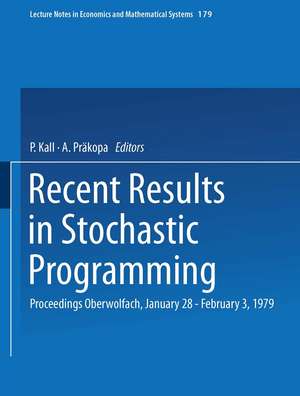 Lecture Notes in Economics and Mathematical Systems 179

P. Kall · A. Präkopa Editors

Recent Results in Stochastic Programming

Proceedings Oberwolfach, January 28 - February 3, 1979